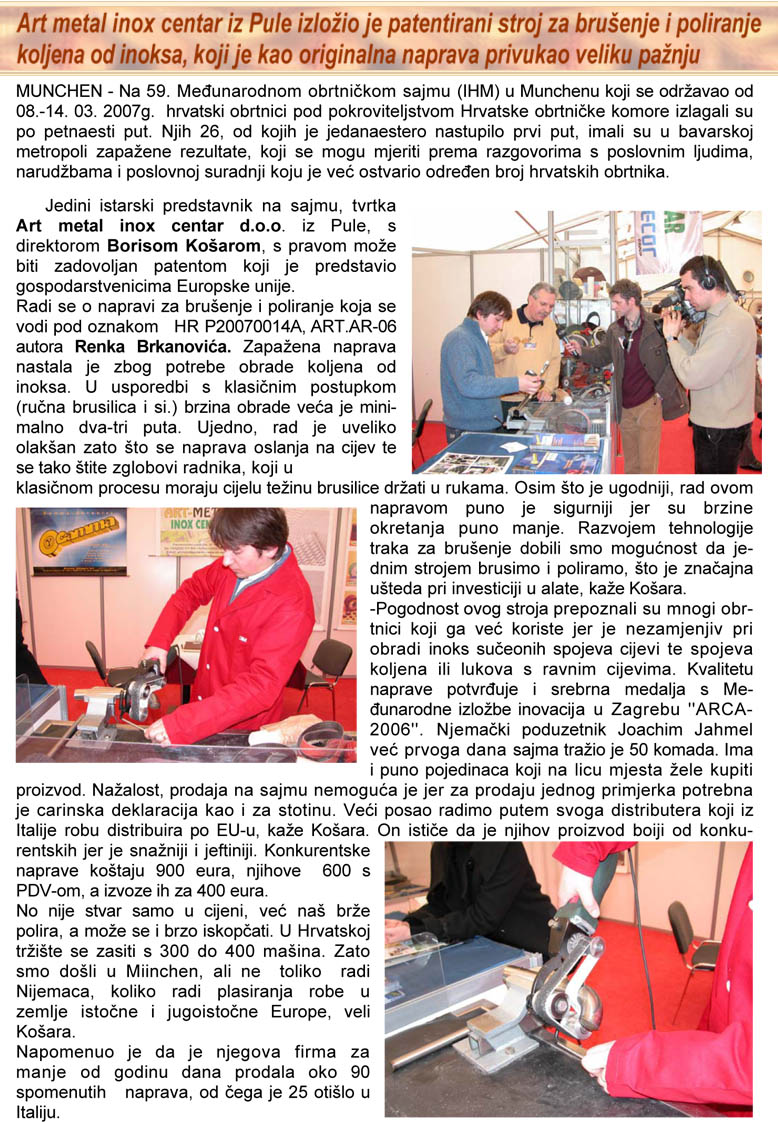 Art metal inox centar iz Pule izložio je patentirani stroj za brušenje i poliranje koljena od inoksa, koji je kao originalna naprava privukao veliku pažnju

MUNCHEN - Na 59. Međunarodnom obrtničkom sajmu (IHM) u Munchenu koji se održavao od 08.-14. 03. 2007g. hrvatski obrtnici pod pokroviteljstvom Hrvatske obrtničke komore izlagali su po petnaesti put. Njih 26, od kojih je jedanaestero nastupilo prvi put, imali su u bavarskoj metropoli zapažene rezultate, koji se mogu mjeriti prema razgovorima s poslovnim ljudima, narudžbama i poslovnoj suradnji koju je već ostvario određen broj hrvatskih obrtnika.

Jedini istarski predstavnik na sajmu, tvrtka Art metal inox centar d.o.o. iz Pule, s direktorom Borisom Košarom, s pravom može biti zadovoljan patentom koji je predstavio gospodarstvenicima Europske unije.
Radi se o napravi za brušenje i poliranje koja se vodi pod oznakom HR P20070014A, ART.AR-06 autora Renka Brkanovića. Zapažena naprava nastala je zbog potrebe obrade koljena od inoksa. U usporedbi s klasičnim postupkom (ručna brusilica i si.) brzina obrade veća je minimalno dva-tri puta. Ujedno, rad je uveliko olakšan zato što se naprava oslanja na cijev te se tako štite zglobovi radnika, koji u klasičnom procesu moraju cijelu težinu brusilice držati u rukama. Osim što je ugodniji, rad ovom napravom puno je sigurniji jer su brzine okretanja puno manje. Razvojem tehnologije traka za brušenje dobili smo mogućnost da jednim strojem brusimo i poliramo, što je značajna ušteda pri investiciji u alate, kaže Košara.
-Pogodnost ovog stroja prepoznali su mnogi obrtnici koji ga već koriste jer je nezamjenjiv pri obradi inoks sučeonih spojeva cijevi te spojeva koljena ili lukova s ravnim cijevima. Kvalitetu naprave potvrđuje i srebrna medalja s Međunarodne izložbe inovacija u Zagrebu ''ARCA-2006''. Njemački poduzetnik Joachim Jahmel već prvoga dana sajma tražio je 50 komada. Ima i puno pojedinaca koji na licu mjesta žele kupiti proizvod. Nažalost, prodaja na sajmu nemoguća je jer za prodaju jednog primjerka potrebna je carinska deklaracija kao i za stotinu. Veći posao radimo putem svoga distributera koji iz Italije robu distribuira po EU-u, kaže Košara. On ističe da je njihov proizvod boiji od konkurentskih jer je snažniji i jeftiniji. Konkurentske naprave koštaju 900 eura, njihove 600 s PDV-om, a izvoze ih za 400 eura.
No nije stvar samo u cijeni, već naš brže polira, a može se i brzo iskopčati. U Hrvatskoj tržište se zasiti s 300 do 400 mašina. Zato smo došli u Miinchen, ali ne toliko radi Nijemaca, koliko radi plasiranja robe u zemlje istočne i jugoistočne Europe, veli Košara.
Napomenuo je da je njegova firma za manje od godinu dana prodala oko 90 spomenutih naprava, od čega je 25 otišlo u Italiju.